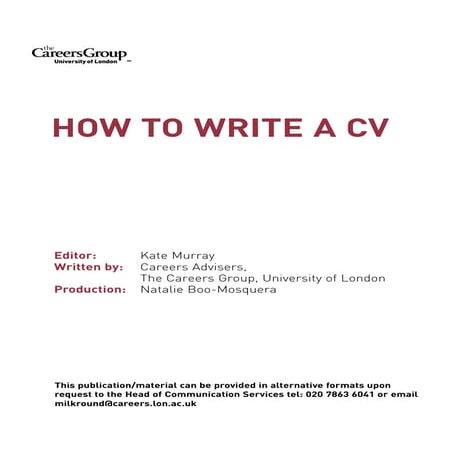 the CareersGroup
University of London

HOW TO WRITE A CV

Editor: Kate Murray
Written by: Careers Advisers, The Careers Group, University of London
Production: Natalie Boo-Mosquera

This publication/material can be provided in alternative formats upon request to the Head of Communication Services tel: 020 7863 6041 or email milkround@careers.lon.ac.uk